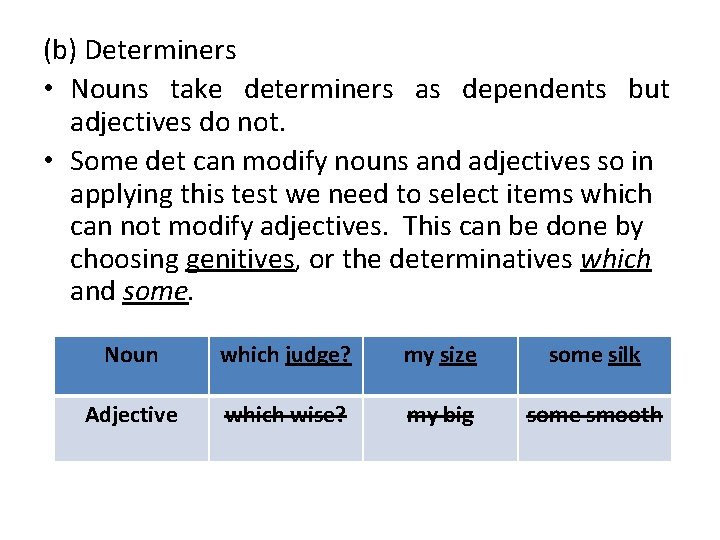 (b) Determiners

• Nouns take determiners as dependents but adjectives do not.

• Some det can modify nouns and adjectives so in applying this test we need to select items which can not modify adjectives. This can be done by choosing genitives, or the determinatives which and some.

| Noun | which judge? | my size | some silk |
|---|---|---|---|
| Adjective | ~~which wise?~~ | ~~my big~~ | ~~some smooth~~ |